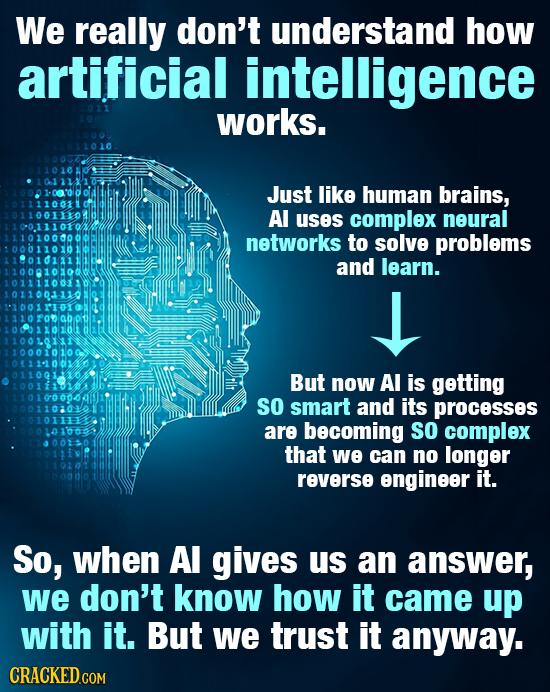 We really don't understand how artificial intelligence works.

Just like human brains, AI uses complex neural networks to solve problems and learn.

But now AI is getting SO smart and its processes are becoming SO complex that we can no longer reverse engineer it.

So, when AI gives us an answer, we don't know how it came up with it. But we trust it anyway.

CRACKED.COM